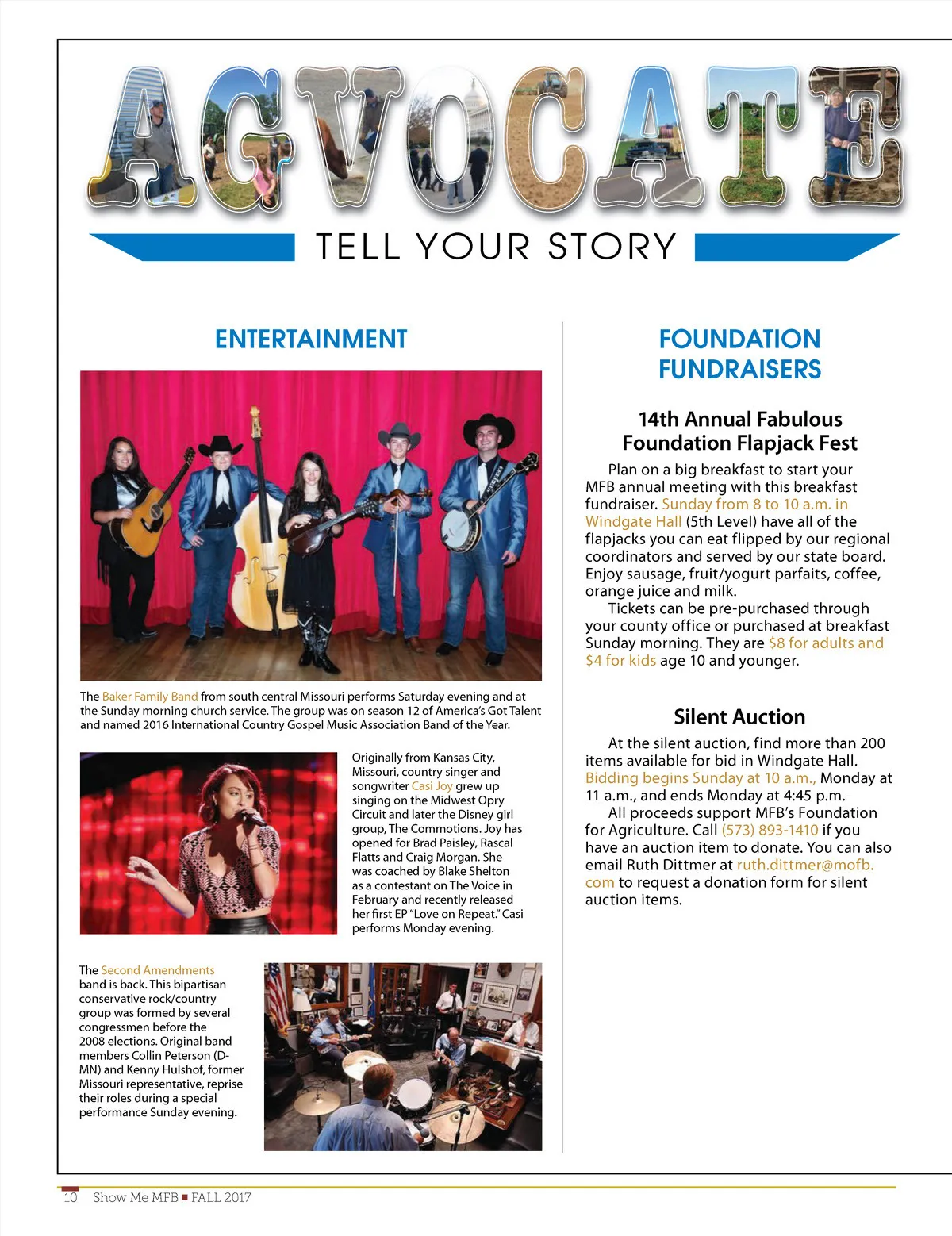 AGVOCATE

TELL YOUR STORY

ENTERTAINMENT

The Baker Family Band from south central Missouri performs Saturday evening and at the Sunday morning church service. The group was on season 12 of America's Got Talent and named 2016 International Country Gospel Music Association Band of the Year.

Originally from Kansas City, Missouri, country singer and songwriter Casi Joy grew up singing on the Midwest Opry Circuit and later the Disney girl group, The Commotions. Joy has opened for Brad Paisley, Rascal Flatts and Craig Morgan. She was coached by Blake Shelton as a contestant on The Voice in February and recently released her first EP "Love on Repeat." Casi performs Monday evening.

The Second Amendments band is back. This bipartisan conservative rock/country group was formed by several congressmen before the 2008 elections. Original band members Collin Peterson (D-MN) and Kenny Hulshof, former Missouri representative, reprise their roles during a special performance Sunday evening.

FOUNDATION FUNDRAISERS

14th Annual Fabulous Foundation Flapjack Fest

Plan on a big breakfast to start your MFB annual meeting with this breakfast fundraiser. Sunday from 8 to 10 a.m. in Windgate Hall (5th Level) have all of the flapjacks you can eat flipped by our regional coordinators and served by our state board. Enjoy sausage, fruit/yogurt parfaits, coffee, orange juice and milk.

Tickets can be pre-purchased through your county office or purchased at breakfast Sunday morning. They are $8 for adults and $4 for kids age 10 and younger.

Silent Auction

At the silent auction, find more than 200 items available for bid in Windgate Hall. Bidding begins Sunday at 10 a.m., Monday at 11 a.m., and ends Monday at 4:45 p.m.

All proceeds support MFB's Foundation for Agriculture. Call (573) 893-1410 if you have an auction item to donate. You can also email Ruth Dittmer at ruth.dittmer@mofb.com to request a donation form for silent auction items.

10 Show Me MFB ■ FALL 2017